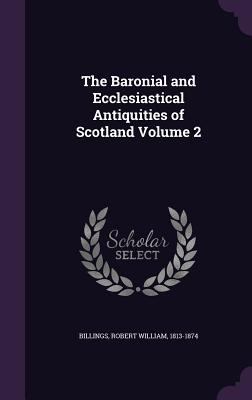 The Baronial and Ecclesiastical Antiquities of Scotland Volume 2

Scholar SELECT

BILLINGS, ROBERT WILLIAM, 1813-1874